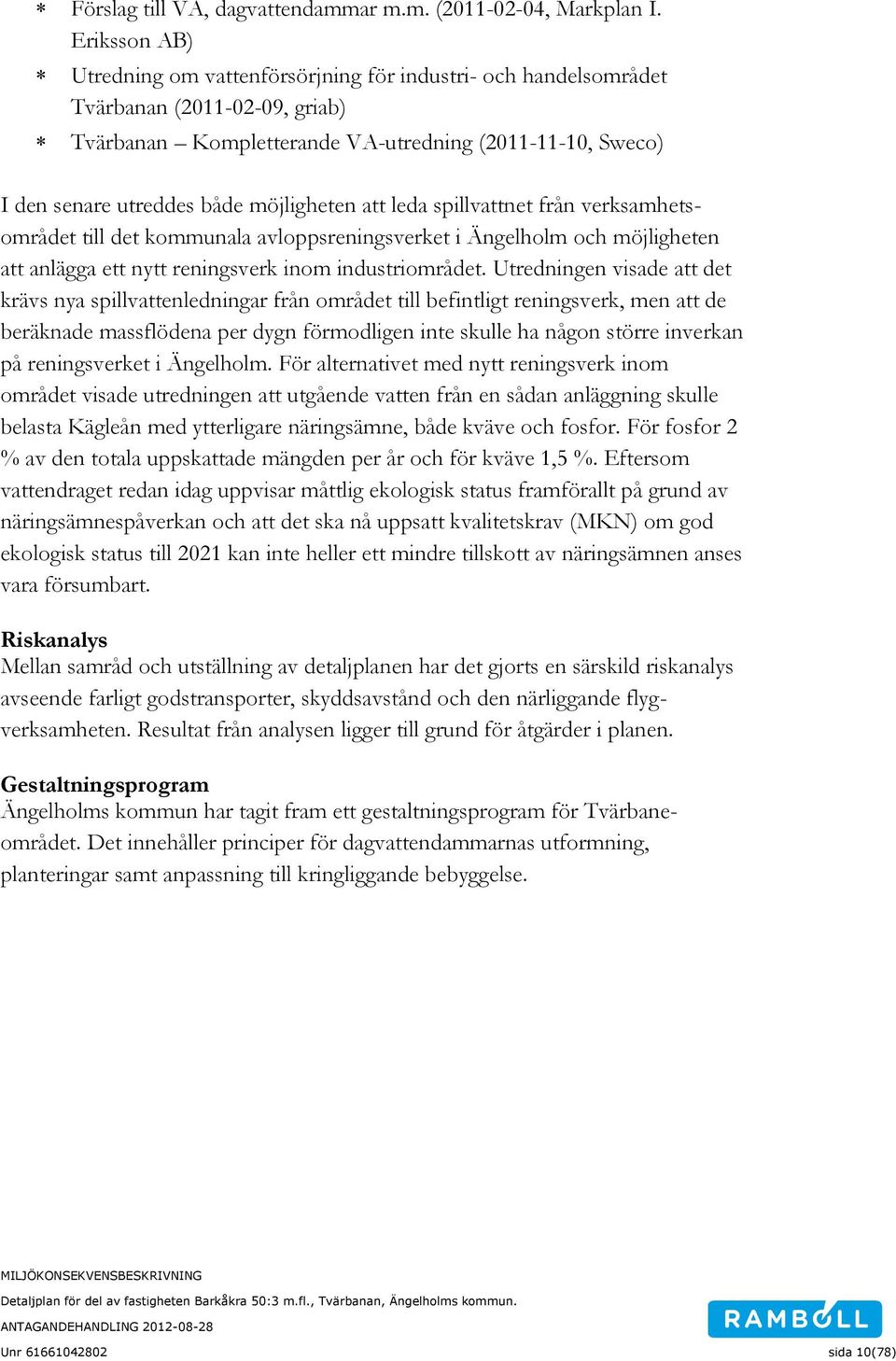 * Förslag till VA, dagvattendammar m.m. (2011-02-04, Markplan I. Eriksson AB)
* Utredning om vattenförsörjning för industri- och handelsområdet Tvärbanan (2011-02-09, griab)
* Tvärbanan – Kompletterande VA-utredning (2011-11-10, Sweco)

I den senare utreddes både möjligheten att leda spillvattnet från verksamhetsområdet till det kommunala avloppsreningsverket i Ängelholm och möjligheten att anlägga ett nytt reningsverk inom industriområdet. Utredningen visade att det krävs nya spillvattenledningar från området till befintligt reningsverk, men att de beräknade massflödena per dygn förmodligen inte skulle ha någon större inverkan på reningsverket i Ängelholm. För alternativet med nytt reningsverk inom området visade utredningen att utgående vatten från en sådan anläggning skulle belasta Kägleån med ytterligare näringsämne, både kväve och fosfor. För fosfor 2 % av den totala uppskattade mängden per år och för kväve 1,5 %. Eftersom vattendraget redan idag uppvisar måttlig ekologisk status framförallt på grund av näringsämnespåverkan och att det ska nå uppsatt kvalitetskrav (MKN) om god ekologisk status till 2021 kan inte heller ett mindre tillskott av näringsämnen anses vara försumbart.

Riskanalys
Mellan samråd och utställning av detaljplanen har det gjorts en särskild riskanalys avseende farligt godstransporter, skyddsavstånd och den närliggande flygverksamheten. Resultat från analysen ligger till grund för åtgärder i planen.

Gestaltningsprogram
Ängelholms kommun har tagit fram ett gestaltningsprogram för Tvärbaneområdet. Det innehåller principer för dagvattendammarnas utformning, planteringar samt anpassning till kringliggande bebyggelse.

MILJÖKONSEKVENSBESKRIVNING
Detaljplan för del av fastigheten Barkåkra 50:3 m.fl., Tvärbanan, Ängelholms kommun.
ANTAGANDEHANDLING 2012-08-28
Unr 61661042802

RAMBOLL

sida 10(78)